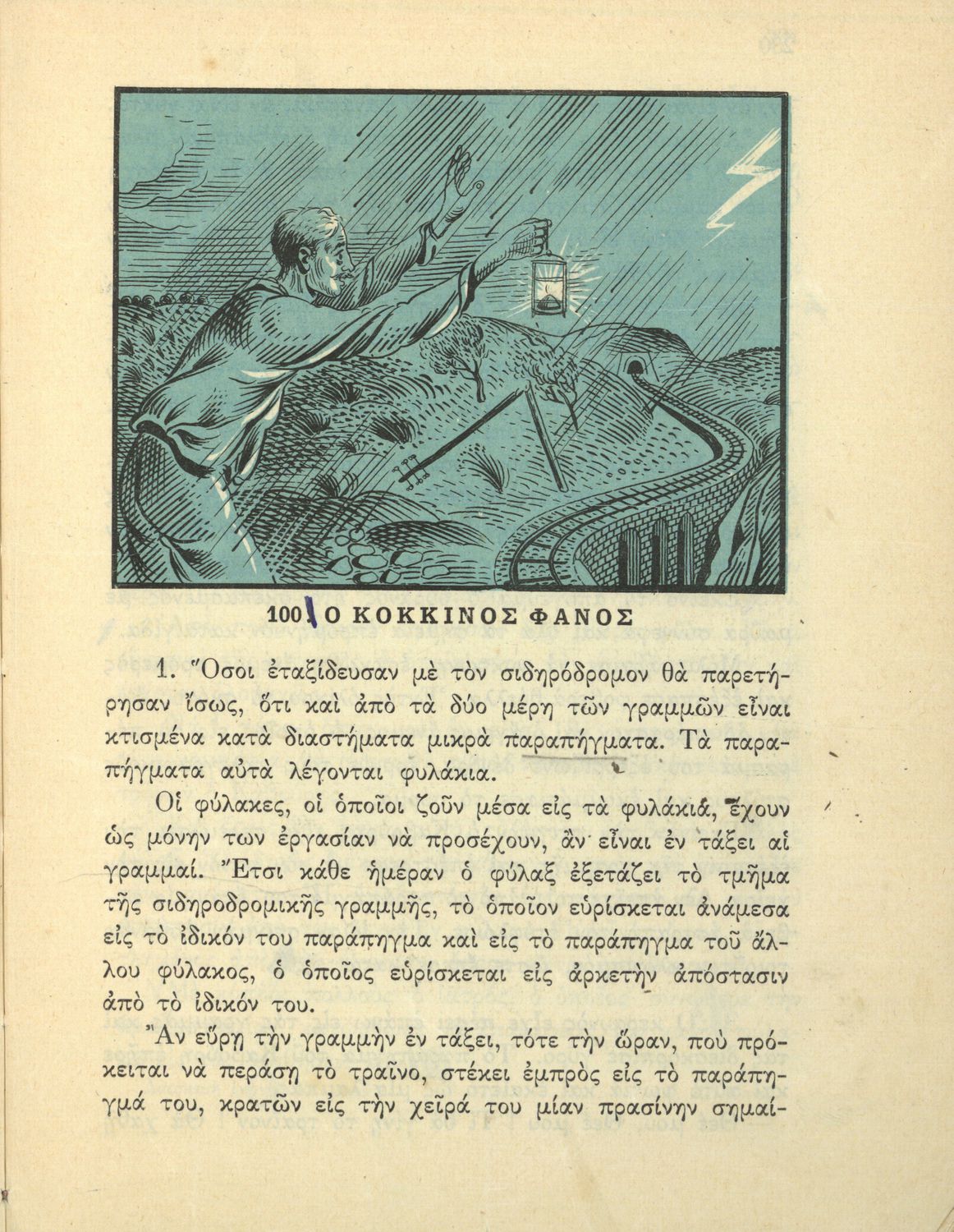 100. Ο ΚΟΚΚΙΝΟΣ ΦΑΝΟΣ

1. Ὅσοι ἐταξίδευσαν μὲ τὸν σιδηρόδρομον θὰ παρετήρησαν ἴσως, ὅτι καὶ ἀπὸ τὰ δύο μέρη τῶν γραμμῶν εἶναι κτισμένα κατὰ διαστήματα μικρὰ παραπήγματα. Τὰ παραπήγματα αὐτὰ λέγονται φυλάκια.

Οἱ φύλακες, οἱ ὁποῖοι ζοῦν μέσα εἰς τὰ φυλάκια, ἔχουν ὡς μόνην των ἐργασίαν νὰ προσέχουν, ἂν εἶναι ἐν τάξει αἱ γραμμαί. Ἔτσι κάθε ἡμέραν ὁ φύλαξ ἐξετάζει τὸ τμῆμα τῆς σιδηροδρομικῆς γραμμῆς, τὸ ὁποῖον εὑρίσκεται ἀνάμεσα εἰς τὸ ἰδικόν του παράπηγμα καὶ εἰς τὸ παράπηγμα τοῦ ἄλλου φύλακος, ὁ ὁποῖος εὑρίσκεται εἰς ἀρκετὴν ἀπόστασιν ἀπὸ τὸ ἰδικόν του.

Ἂν εὕρῃ τὴν γραμμὴν ἐν τάξει, τότε τὴν ὥραν, ποὺ πρόκειται νὰ περάσῃ τὸ τραῖνο, στέκει ἐμπρὸς εἰς τὸ παράπηγμά του, κρατῶν εἰς τὴν χεῖρά του μίαν πρασίνην σημαί-